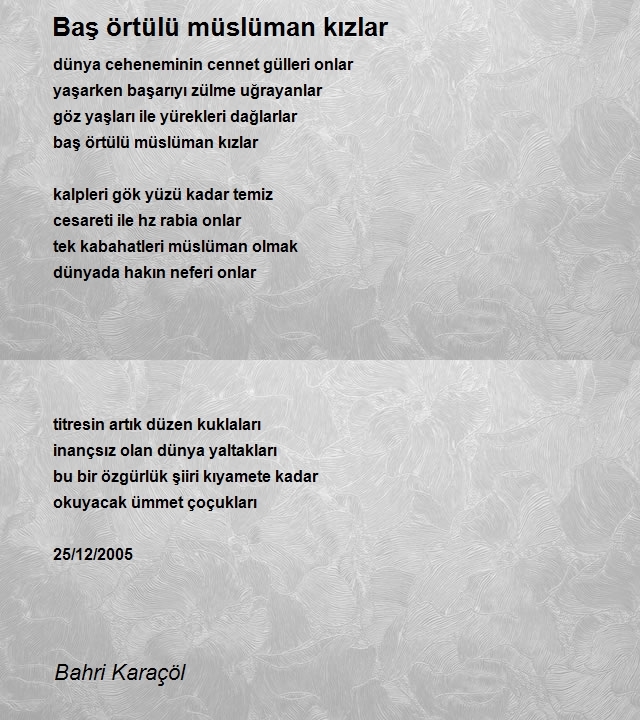 Baş örtülü müslüman kızlar

dünya ceheneminin cennet gülleri onlar
yaşarken başarıyı zülme uğrayanlar
göz yaşları ile yürekleri dağlarlar
baş örtülü müslüman kızlar

kalpleri gök yüzü kadar temiz
cesareti ile hz rabia onlar
tek kabahatleri müslüman olmak
dünyada hakın neferi onlar

titresin artık düzen kuklaları
inançsız olan dünya yaltakları
bu bir özgürlük şiiri kıyamete kadar
okuyacak ümmet çoçukları

25/12/2005

Bahri Karaçöl